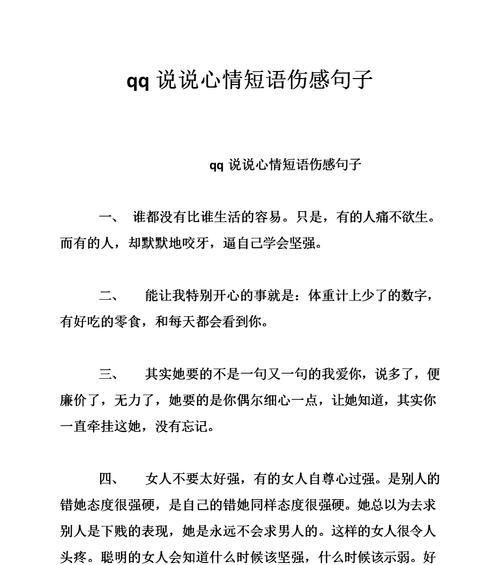 qq 说说心情短语伤感句子

qq 说说心情短语伤感句子

一、 谁都没有比谁生活的容易。只是，有的人痛不欲生。而有的人，却默默地咬牙，逼自己学会坚强。

二、 能让我特别开心的事就是：体重计上少了的数字，有好吃的零食，和每天都会看到你。

三、 其实她要的不是一句又一句的我爱你，说多了，便廉价了，无力了，她要的是你偶尔细心一点，让她知道，其实你一直牵挂这她，没有忘记。

四、 女人不要太好强，有的女人自尊心过强。是别人的错她态度很强硬，是自己的错她同样态度很强硬。她总以为去求别人是下贱的表现，她是永远不会求男人的。这样的女人很令人头疼。聪明的女人会知道什么时候该坚强，什么时候该示弱。好